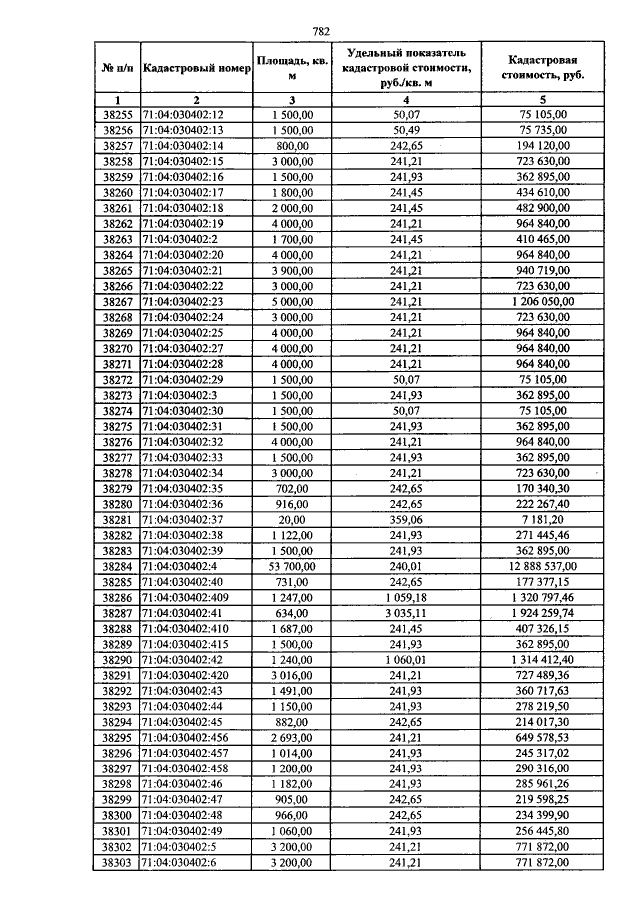 782

| № п/п | Кадастровый номер | Площадь, кв. м | Удельный показатель кадастровой стоимости, руб./кв. м | Кадастровая стоимость, руб. |
|---|---|---|---|---|
| 1 | 2 | 3 | 4 | 5 |
| 38255 | 71:04:030402:12 | 1 500,00 | 50,07 | 75 105,00 |
| 38256 | 71:04:030402:13 | 1 500,00 | 50,49 | 75 735,00 |
| 38257 | 71:04:030402:14 | 800,00 | 242,65 | 194 120,00 |
| 38258 | 71:04:030402:15 | 3 000,00 | 241,21 | 723 630,00 |
| 38259 | 71:04:030402:16 | 1 500,00 | 241,93 | 362 895,00 |
| 38260 | 71:04:030402:17 | 1 800,00 | 241,45 | 434 610,00 |
| 38261 | 71:04:030402:18 | 2 000,00 | 241,45 | 482 900,00 |
| 38262 | 71:04:030402:19 | 4 000,00 | 241,21 | 964 840,00 |
| 38263 | 71:04:030402:2 | 1 700,00 | 241,45 | 410 465,00 |
| 38264 | 71:04:030402:20 | 4 000,00 | 241,21 | 964 840,00 |
| 38265 | 71:04:030402:21 | 3 900,00 | 241,21 | 940 719,00 |
| 38266 | 71:04:030402:22 | 3 000,00 | 241,21 | 723 630,00 |
| 38267 | 71:04:030402:23 | 5 000,00 | 241,21 | 1 206 050,00 |
| 38268 | 71:04:030402:24 | 3 000,00 | 241,21 | 723 630,00 |
| 38269 | 71:04:030402:25 | 4 000,00 | 241,21 | 964 840,00 |
| 38270 | 71:04:030402:27 | 4 000,00 | 241,21 | 964 840,00 |
| 38271 | 71:04:030402:28 | 4 000,00 | 241,21 | 964 840,00 |
| 38272 | 71:04:030402:29 | 1 500,00 | 50,07 | 75 105,00 |
| 38273 | 71:04:030402:3 | 1 500,00 | 241,93 | 362 895,00 |
| 38274 | 71:04:030402:30 | 1 500,00 | 50,07 | 75 105,00 |
| 38275 | 71:04:030402:31 | 1 500,00 | 241,93 | 362 895,00 |
| 38276 | 71:04:030402:32 | 4 000,00 | 241,21 | 964 840,00 |
| 38277 | 71:04:030402:33 | 1 500,00 | 241,93 | 362 895,00 |
| 38278 | 71:04:030402:34 | 3 000,00 | 241,21 | 723 630,00 |
| 38279 | 71:04:030402:35 | 702,00 | 242,65 | 170 340,30 |
| 38280 | 71:04:030402:36 | 916,00 | 242,65 | 222 267,40 |
| 38281 | 71:04:030402:37 | 20,00 | 359,06 | 7 181,20 |
| 38282 | 71:04:030402:38 | 1 122,00 | 241,93 | 271 445,46 |
| 38283 | 71:04:030402:39 | 1 500,00 | 241,93 | 362 895,00 |
| 38284 | 71:04:030402:4 | 53 700,00 | 240,01 | 12 888 537,00 |
| 38285 | 71:04:030402:40 | 731,00 | 242,65 | 177 377,15 |
| 38286 | 71:04:030402:409 | 1 247,00 | 1 059,18 | 1 320 797,46 |
| 38287 | 71:04:030402:41 | 634,00 | 3 035,11 | 1 924 259,74 |
| 38288 | 71:04:030402:410 | 1 687,00 | 241,45 | 407 326,15 |
| 38289 | 71:04:030402:415 | 1 500,00 | 241,93 | 362 895,00 |
| 38290 | 71:04:030402:42 | 1 240,00 | 1 060,01 | 1 314 412,40 |
| 38291 | 71:04:030402:420 | 3 016,00 | 241,21 | 727 489,36 |
| 38292 | 71:04:030402:43 | 1 491,00 | 241,93 | 360 717,63 |
| 38293 | 71:04:030402:44 | 1 150,00 | 241,93 | 278 219,50 |
| 38294 | 71:04:030402:45 | 882,00 | 242,65 | 214 017,30 |
| 38295 | 71:04:030402:456 | 2 693,00 | 241,21 | 649 578,53 |
| 38296 | 71:04:030402:457 | 1 014,00 | 241,93 | 245 317,02 |
| 38297 | 71:04:030402:458 | 1 200,00 | 241,93 | 290 316,00 |
| 38298 | 71:04:030402:46 | 1 182,00 | 241,93 | 285 961,26 |
| 38299 | 71:04:030402:47 | 905,00 | 242,65 | 219 598,25 |
| 38300 | 71:04:030402:48 | 966,00 | 242,65 | 234 399,90 |
| 38301 | 71:04:030402:49 | 1 060,00 | 241,93 | 256 445,80 |
| 38302 | 71:04:030402:5 | 3 200,00 | 241,21 | 771 872,00 |
| 38303 | 71:04:030402:6 | 3 200,00 | 241,21 | 771 872,00 |